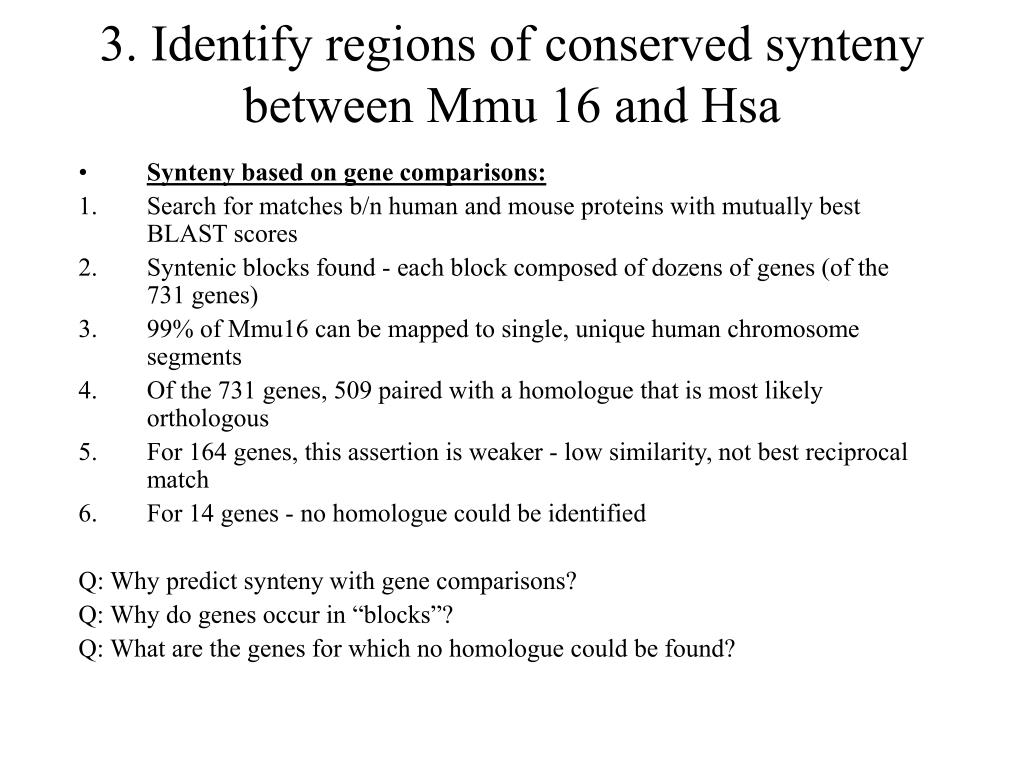 3. Identify regions of conserved synteny between Mmu 16 and Hsa

• Synteny based on gene comparisons:
1. Search for matches b/n human and mouse proteins with mutually best BLAST scores
2. Syntenic blocks found - each block composed of dozens of genes (of the 731 genes)
3. 99% of Mmu16 can be mapped to single, unique human chromosome segments
4. Of the 731 genes, 509 paired with a homologue that is most likely orthologous
5. For 164 genes, this assertion is weaker - low similarity, not best reciprocal match
6. For 14 genes - no homologue could be identified

Q: Why predict synteny with gene comparisons?
Q: Why do genes occur in “blocks”?
Q: What are the genes for which no homologue could be found?